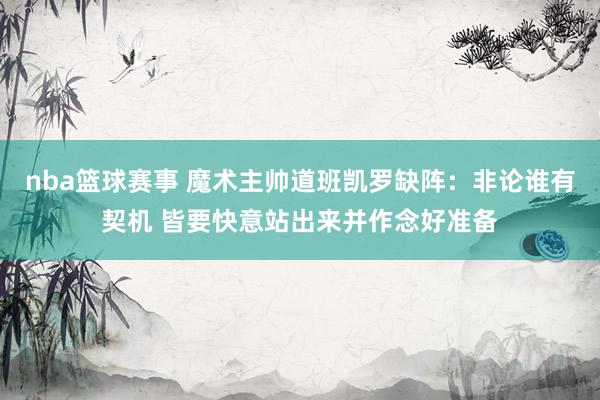 nba篮球赛事 魔术主帅道班凯罗缺阵：非论谁有契机 皆要快意站出来并作念好准备